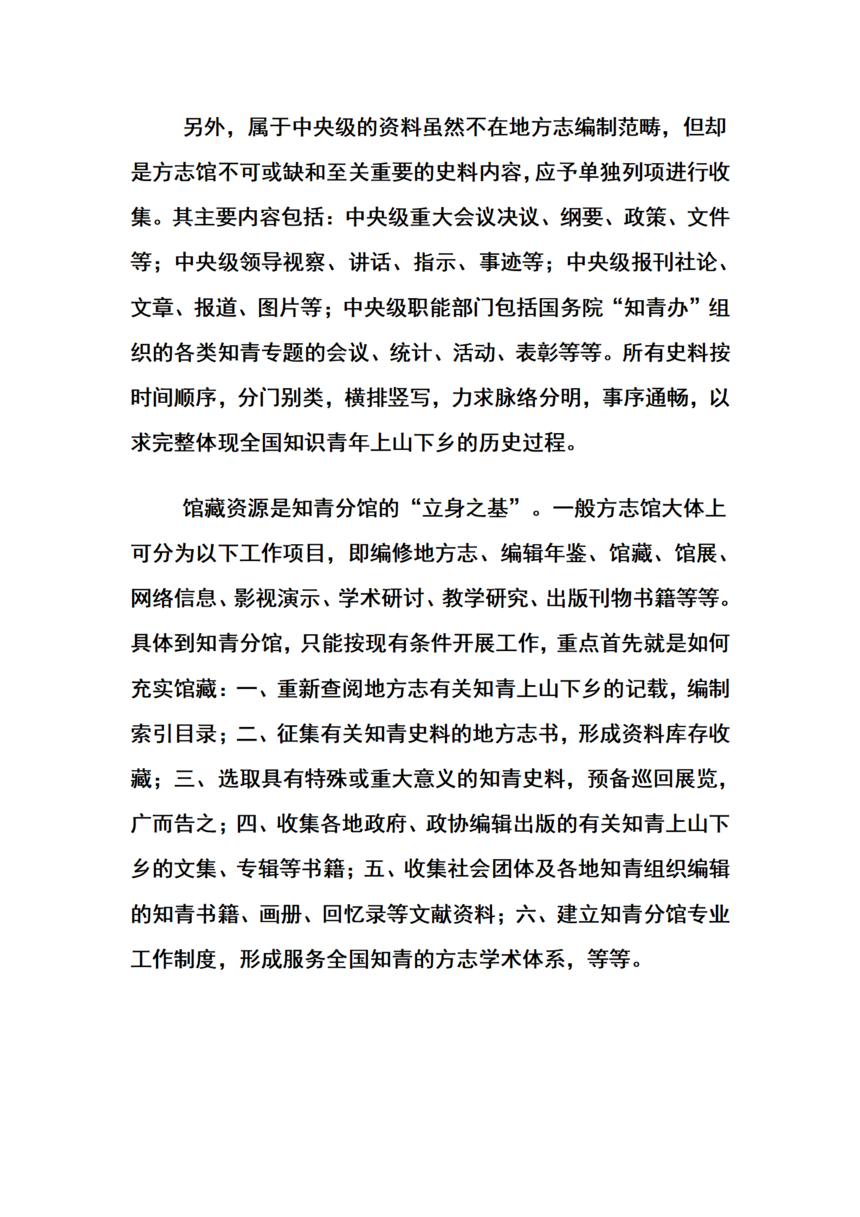 另外，属于中央级的资料虽然不在地方志编制范畴，但却是方志馆不可或缺和至关重要的史料内容，应予单独列项进行收集。其主要内容包括：中央级重大会议决议、纲要、政策、文件等；中央级领导视察、讲话、指示、事迹等；中央级报刊社论、文章、报道、图片等；中央级职能部门包括国务院“知青办”组织的各类知青专题的会议、统计、活动、表彰等等。所有史料按时间顺序，分门别类，横排竖写，力求脉络分明，事序通畅，以求完整体现全国知识青年上山下乡的历史过程。

馆藏资源是知青分馆的“立身之基”。一般方志馆大体上可分为以下工作项目，即编修地方志、编辑年鉴、馆藏、馆展、网络信息、影视演示、学术研讨、教学研究、出版刊物书籍等等。具体到知青分馆，只能按现有条件开展工作，重点首先就是如何充实馆藏：一、重新查阅地方志有关知青上山下乡的记载，编制索引目录；二、征集有关知青史料的地方志书，形成资料库存收藏；三、选取具有特殊或重大意义的知青史料，预备巡回展览，广而告之；四、收集各地政府、政协编辑出版的有关知青上山下乡的文集、专辑等书籍；五、收集社会团体及各地知青组织编辑的知青书籍、画册、回忆录等文献资料；六、建立知青分馆专业工作制度，形成服务全国知青的方志学术体系，等等。